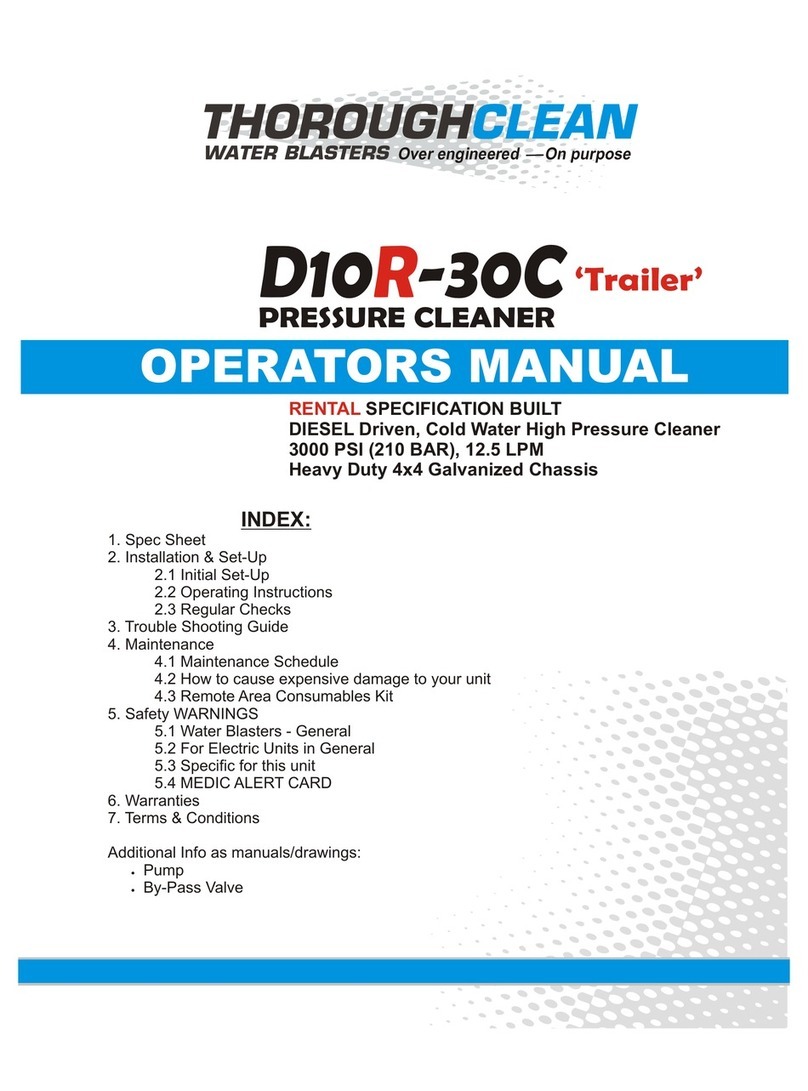 THOROUGHCLEAN
WATER BLASTERS Over engineered —On purpose

D10R-30C 'Trailer'
PRESSURE CLEANER

OPERATORS MANUAL

RENTAL SPECIFICATION BUILT
DIESEL Driven, Cold Water High Pressure Cleaner
3000 PSI (210 BAR), 12.5 LPM
Heavy Duty 4x4 Galvanized Chassis

INDEX:

1. Spec Sheet
2. Installation & Set-Up
2.1 Initial Set-Up
2.2 Operating Instructions
2.3 Regular Checks
3. Trouble Shooting Guide
4. Maintenance
4.1 Maintenance Schedule
4.2 How to cause expensive damage to your unit
4.3 Remote Area Consumables Kit
5. Safety WARNINGS
5.1 Water Blasters - General
5.2 For Electric Units in General
5.3 Specific for this unit
5.4 MEDIC ALERT CARD
6. Warranties
7. Terms & Conditions

Additional Info as manuals/drawings:
• Pump
• By-Pass Valve